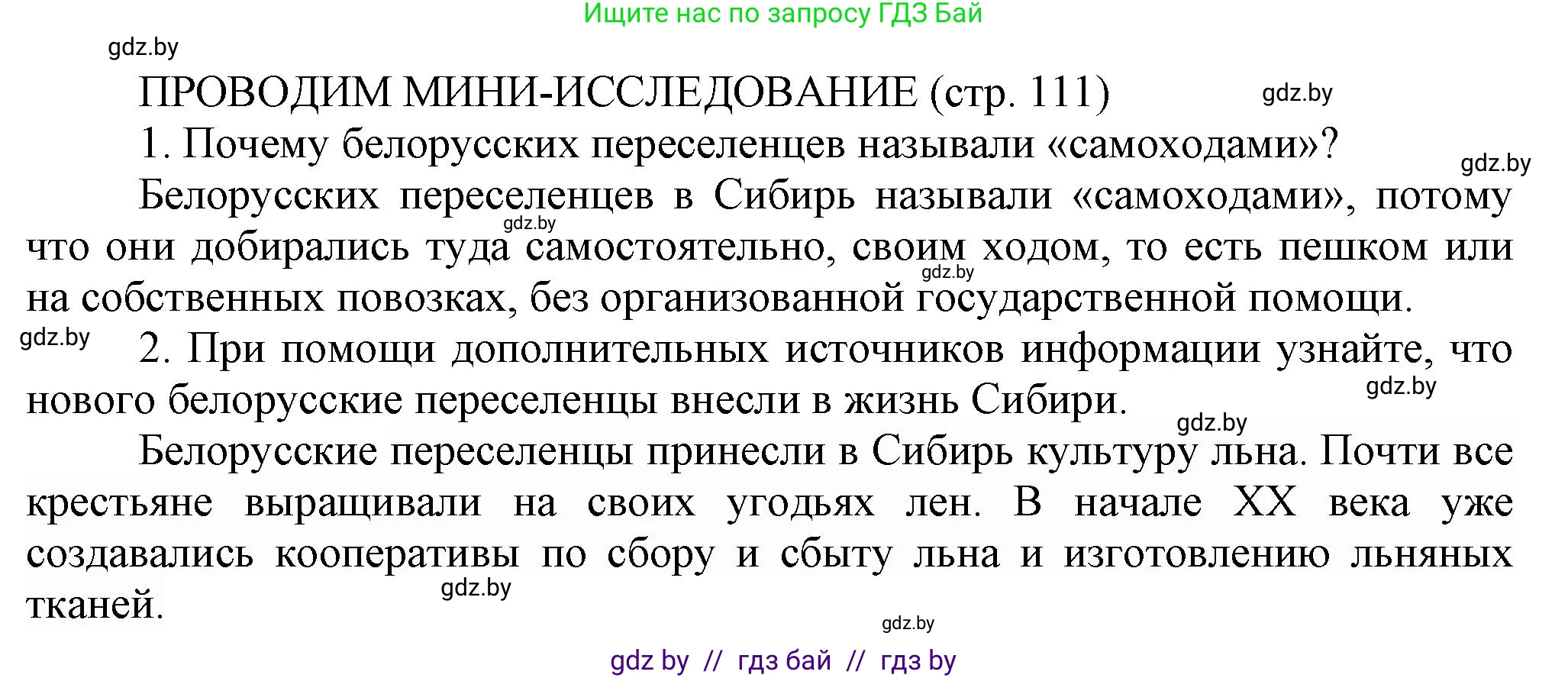 Ищите нас по запросу ГДЗ Бай

gdz.by

ПРОВОДИМ МИНИ-ИССЛЕДОВАНИЕ (стр. 111)

gdz.by

1. Почему белорусских переселенцев называли «самоходами»?

gdz.by

Белорусских переселенцев в Сибирь называли «самоходами», потому что они добирались туда самостоятельно, своим ходом, то есть пешком или на собственных повозках, без организованной государственной помощи.

gdz.by

gdz.by

gdz.by

2. При помощи дополнительных источников информации узнайте, что нового белорусские переселенцы внесли в жизнь Сибири.

gdz.by

gdz.by

Белорусские переселенцы принесли в Сибирь культуру льна. Почти все крестьяне выращивали на своих угодьях лен. В начале XX века уже создавались кооперативы по сбору и сбыту льна и изготовлению льняных тканей.

gdz.by

gdz.by

gdz by // гдз бай // гдз by